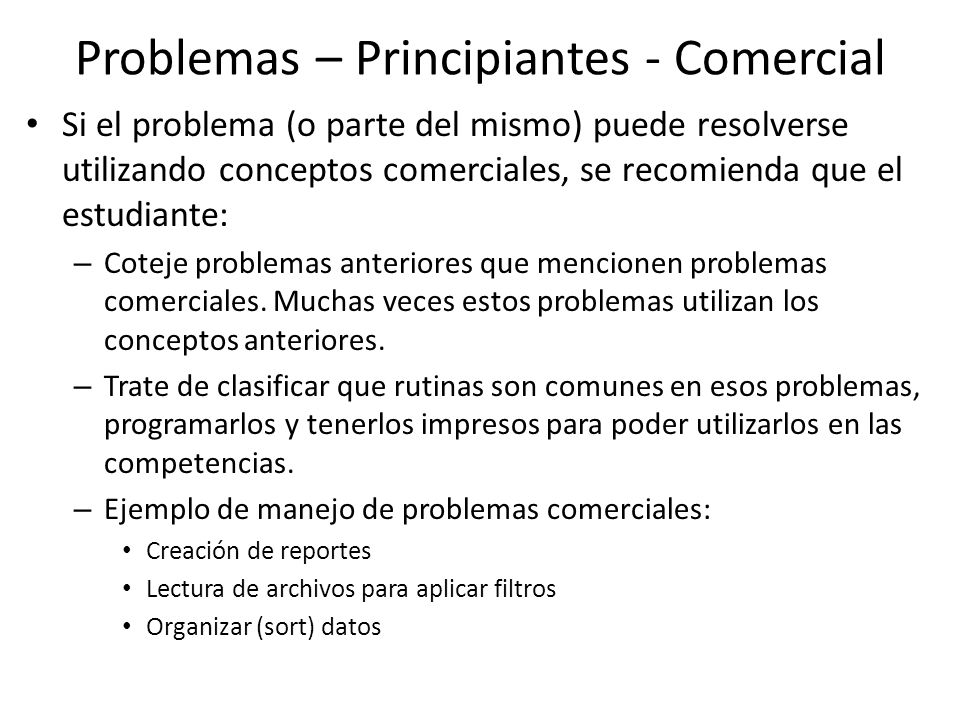 Problemas – Principiantes - Comercial

• Si el problema (o parte del mismo) puede resolverse utilizando conceptos comerciales, se recomienda que el estudiante:

– Coteje problemas anteriores que mencionen problemas comerciales. Muchas veces estos problemas utilizan los conceptos anteriores.

– Trate de clasificar que rutinas son comunes en esos problemas, programarlos y tenerlos impresos para poder utilizarlos en las competencias.

– Ejemplo de manejo de problemas comerciales:

• Creación de reportes
• Lectura de archivos para aplicar filtros
• Organizar (sort) datos